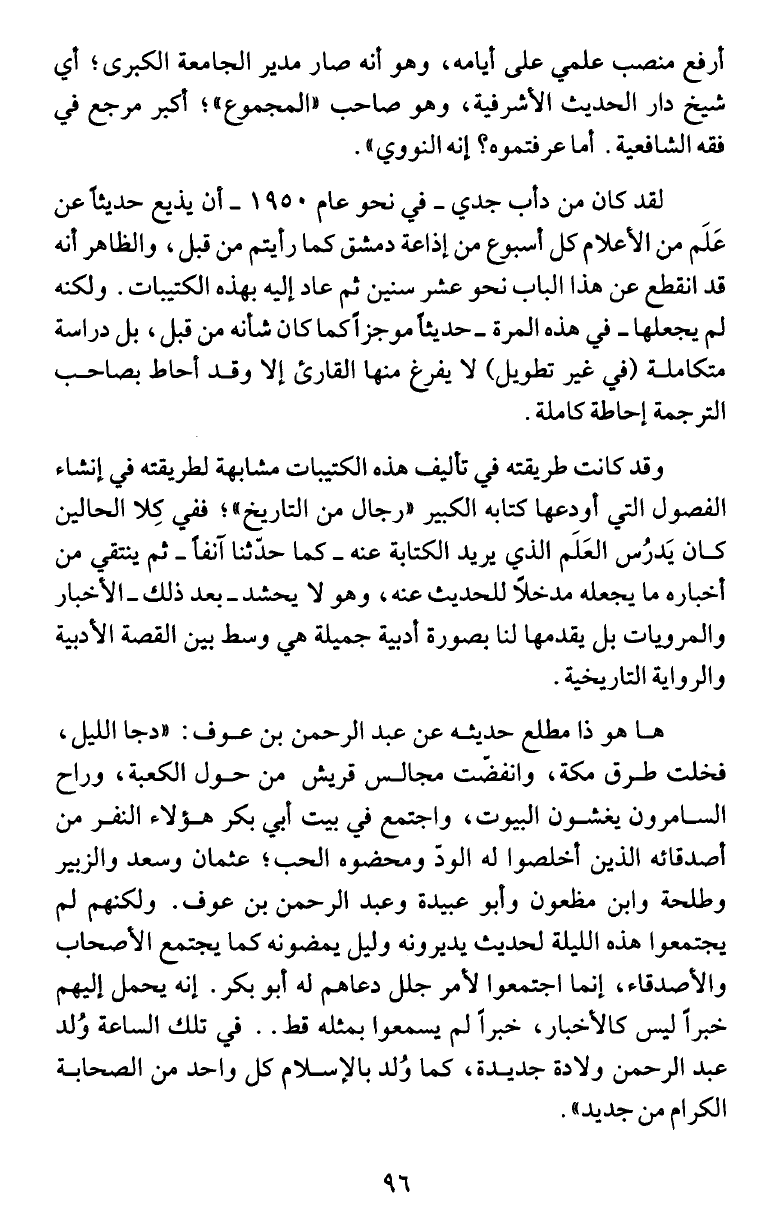 أرفع منصب علمي على أيامه، وهو أنه صار مدير الجامعة الكبرى؛ أي شيخ دار الحديث الأشرفية، وهو صاحب «المجموع»؛ أكبر مرجع في فقه الشافعية. أما عرفتموه؟ إنه النووي».

لقد كان من دأب جدي ـ في نحو عام ١٩٥٠ ـ أن يذيع حديثاً عن عَلَم من الأعلام كل أسبوع من إذاعة دمشق كما رأيتم من قبل، والظاهر أنه قد انقطع عن هذا الباب نحو عشر سنين ثم عاد إليه بهذه الكتيبات. ولكنه لم يجعلها ـ في هذه المرة ـ حديثاً موجزاً كما كان شأنه من قبل، بل دراسة متكاملة (في غير تطويل) لا يفرغ منها القارئ إلا وقد أحاط بصاحب الترجمة إحاطة كاملة.

وقد كانت طريقته في تأليف هذه الكتيبات مشابهة لطريقته في إنشاء الفصول التي أودعها كتابه الكبير «رجال من التاريخ»؛ ففي كِلا الحالين كان يَدرُس العَلَم الذي يريد الكتابة عنه ـ كما حدّثنا آنفاً ـ ثم ينتقي من أخباره ما يجعله مدخلاً للحديث عنه، وهو لا يحشد ـ بعد ذلك ـ الأخبار والمرويات بل يقدمها لنا بصورة أدبية جميلة هي وسط بين القصة الأدبية والرواية التاريخية.

ها هو ذا مطلع حديثه عن عبد الرحمن بن عوف: «دجا الليل، فخلت طرق مكة، وانفضّت مجالس قريش من حول الكعبة، وراح السامرون يغشون البيوت، واجتمع في بيت أبي بكر هؤلاء النفر من أصدقائه الذين أخلصوا له الودّ ومحضوه الحب؛ عثمان وسعد والزبير وطلحة وابن مظعون وأبو عبيدة وعبد الرحمن بن عوف. ولكنهم لم يجتمعوا هذه الليلة لحديث يديرونه وليل يمضونه كما يجتمع الأصحاب والأصدقاء، إنما اجتمعوا لأمر جلل دعاهم له أبو بكر. إنه يحمل إليهم خبراً ليس كالأخبار، خبراً لم يسمعوا بمثله قط.. في تلك الساعة وُلد عبد الرحمن ولادة جديدة، كما وُلد بالإسلام كل واحد من الصحابة الكرام من جديد».

٩٦